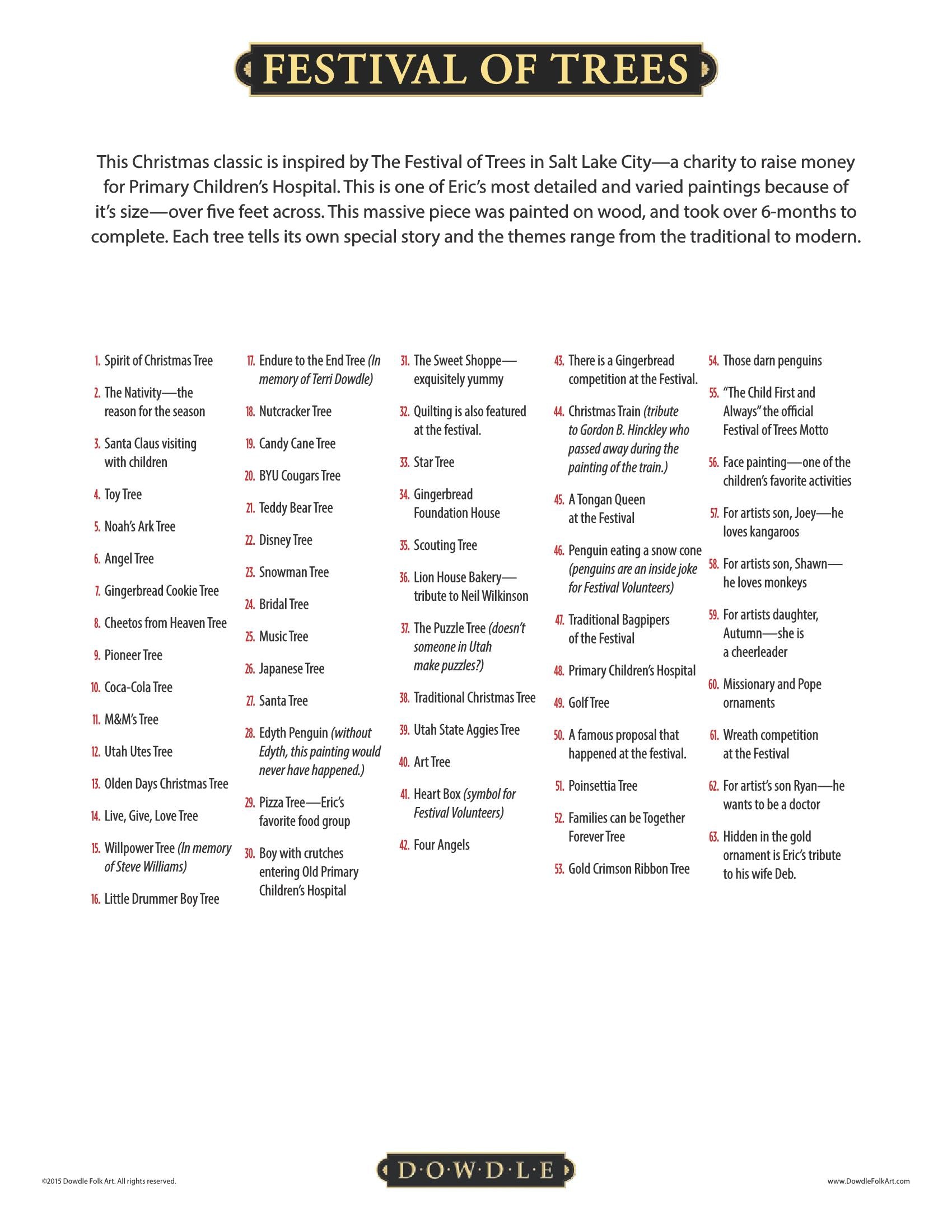 FESTIVAL OF TREES

This Christmas classic is inspired by The Festival of Trees in Salt Lake City—a charity to raise money for Primary Children's Hospital. This is one of Eric's most detailed and varied paintings because of it's size—over five feet across. This massive piece was painted on wood, and took over 6-months to complete. Each tree tells its own special story and the themes range from the traditional to modern.

1. Spirit of Christmas Tree
2. The Nativity—the reason for the season
3. Santa Claus visiting with children
4. Toy Tree
5. Noah's Ark Tree
6. Angel Tree
7. Gingerbread Cookie Tree
8. Cheetos from Heaven Tree
9. Pioneer Tree
10. Coca-Cola Tree
11. M&M's Tree
12. Utah Utes Tree
13. Olden Days Christmas Tree
14. Live, Give, Love Tree
15. Willpower Tree (In memory of Steve Williams)
16. Little Drummer Boy Tree

17. Endure to the End Tree (In memory of Terri Dowdle)
18. Nutcracker Tree
19. Candy Cane Tree
20. BYU Cougars Tree
21. Teddy Bear Tree
22. Disney Tree
23. Snowman Tree
24. Bridal Tree
25. Music Tree
26. Japanese Tree
27. Santa Tree
28. Edyth Penguin (without Edyth, this painting would never have happened.)
29. Pizza Tree—Eric's favorite food group
30. Boy with crutches entering Old Primary Children's Hospital

31. The Sweet Shoppe—exquisitely yummy
32. Quilting is also featured at the festival.
33. Star Tree
34. Gingerbread Foundation House
35. Scouting Tree
36. Lion House Bakery—tribute to Neil Wilkinson
37. The Puzzle Tree (doesn't someone in Utah make puzzles?)
38. Traditional Christmas Tree
39. Utah State Aggies Tree
40. Art Tree
41. Heart Box (symbol for Festival Volunteers)
42. Four Angels

43. There is a Gingerbread competition at the Festival.
44. Christmas Train (tribute to Gordon B. Hinckley who passed away during the painting of the train.)
45. A Tongan Queen at the Festival
46. Penguin eating a snow cone (penguins are an inside joke for Festival Volunteers)
47. Traditional Bagpipers of the Festival
48. Primary Children's Hospital
49. Golf Tree
50. A famous proposal that happened at the festival.
51. Poinsettia Tree
52. Families can be Together Forever Tree
53. Gold Crimson Ribbon Tree

54. Those darn penguins
55. "The Child First and Always" the official Festival of Trees Motto
56. Face painting—one of the children's favorite activities
57. For artists son, Joey—he loves kangaroos
58. For artists son, Shawn—he loves monkeys
59. For artists daughter, Autumn—she is a cheerleader
60. Missionary and Pope ornaments
61. Wreath competition at the Festival
62. For artist's son Ryan—he wants to be a doctor
63. Hidden in the gold ornament is Eric's tribute to his wife Deb.

©2015 Dowdle Folk Art. All rights reserved.
D·O·W·D·L·E
www.DowdleFolkArt.com